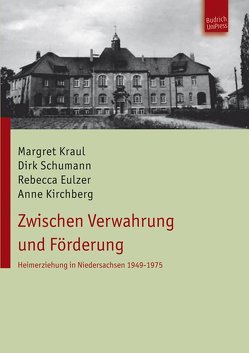 Budrich UniPress

Margret Kraul
Dirk Schumann
Rebecca Eulzer
Anne Kirchberg

Zwischen Verwahrung und Förderung

Heimerziehung in Niedersachsen 1949-1975